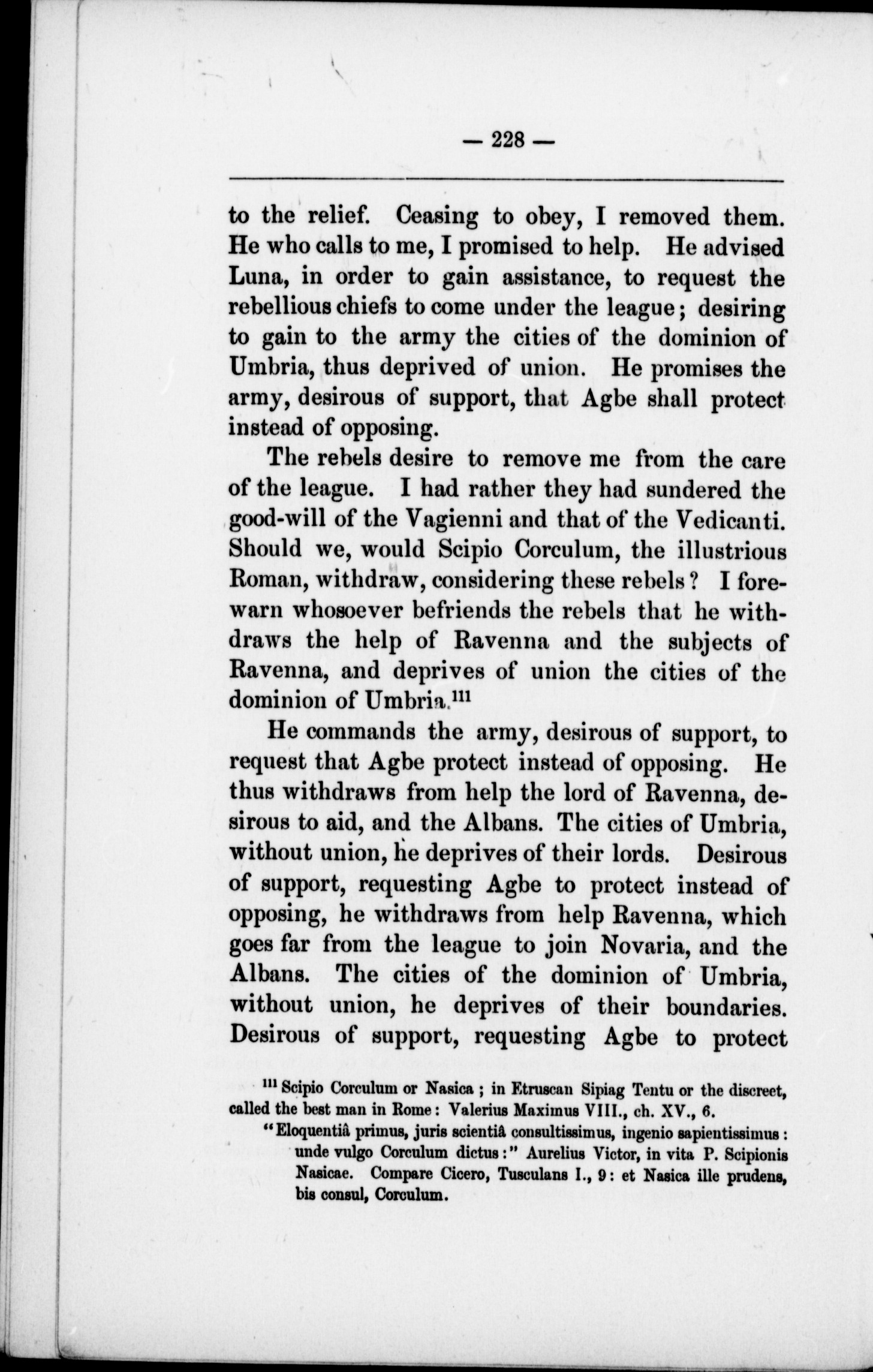 — 228 —

to the relief. Ceasing to obey, I removed them. He who calls to me, I promised to help. He advised Luna, in order to gain assistance, to request the rebellious chiefs to come under the league; desiring to gain to the army the cities of the dominion of Umbria, thus deprived of union. He promises the army, desirous of support, that Agbe shall protect instead of opposing.

The rebels desire to remove me from the care of the league. I had rather they had sundered the good-will of the Vagienni and that of the Vedicanti. Should we, would Scipio Corculum, the illustrious Roman, withdraw, considering these rebels? I forewarn whosoever befriends the rebels that he withdraws the help of Ravenna and the subjects of Ravenna, and deprives of union the cities of the dominion of Umbria.$^{111}$

He commands the army, desirous of support, to request that Agbe protect instead of opposing. He thus withdraws from help the lord of Ravenna, desirous to aid, and the Albans. The cities of Umbria, without union, he deprives of their lords. Desirous of support, requesting Agbe to protect instead of opposing, he withdraws from help Ravenna, which goes far from the league to join Novaria, and the Albans. The cities of the dominion of Umbria, without union, he deprives of their boundaries. Desirous of support, requesting Agbe to protect

$^{111}$ Scipio Corculum or Nasica; in Etruscan Sipiag Tentu or the discreet, called the best man in Rome: Valerius Maximus VIII., ch. XV., 6.

"Eloquentiâ primus, juris scientiâ consultissimus, ingenio sapientissimus: unde vulgo Corculum dictus:" Aurelius Victor, in vita P. Scipionis Nasicae. Compare Cicero, Tusculans I., 9: et Nasica ille prudens, bis consul, Corculum.